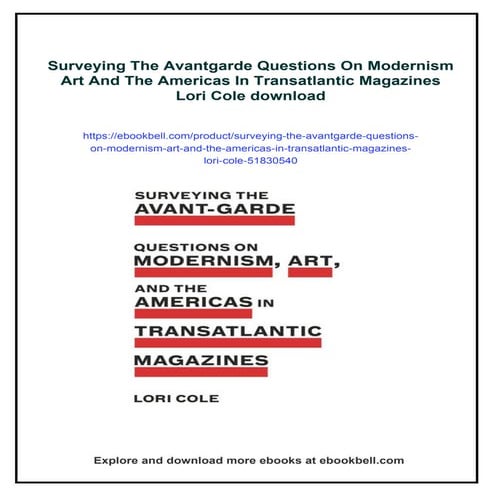 Surveying The Avantgarde Questions On Modernism Art And The Americas In Transatlantic Magazines Lori Cole download

https://ebookbell.com/product/surveying-the-avantgarde-questions-on-modernism-art-and-the-americas-in-transatlantic-magazines-lori-cole-51830540

SURVEYING THE AVANT-GARDE

QUESTIONS ON MODERNISM, ART, AND THE AMERICAS IN TRANSATLANTIC MAGAZINES

LORI COLE

Explore and download more ebooks at ebookbell.com